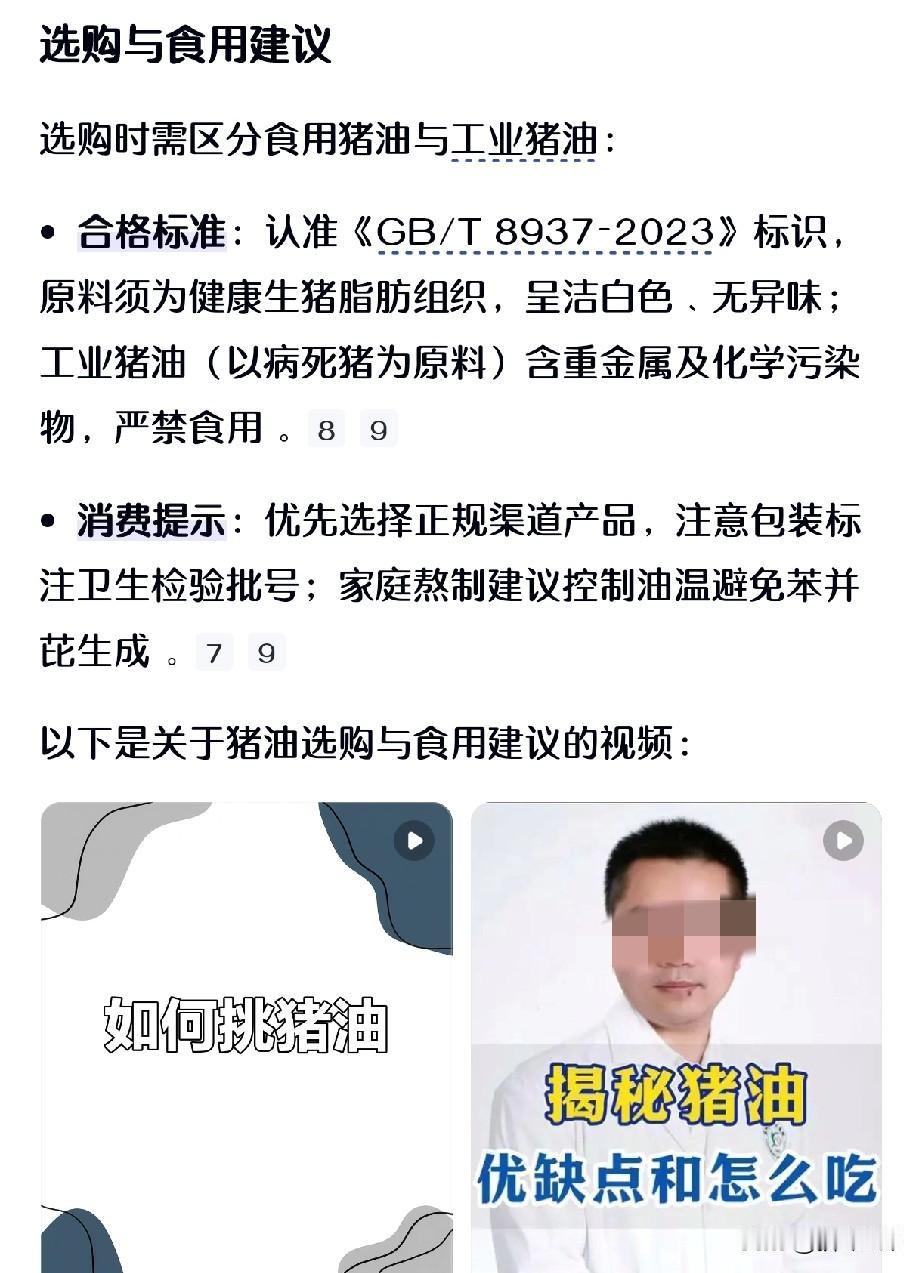 选购与食用建议

选购时需区分食用猪油与工业猪油：

• 合格标准：认准《GB/T 8937-2023》标识，原料须为健康生猪脂肪组织，呈洁白色、无异味；工业猪油（以病死猪为原料）含重金属及化学污染物，严禁食用。8 9

• 消费提示：优先选择正规渠道产品，注意包装标注卫生检验批号；家庭熬制建议控制油温避免苯并芘生成。7 9

以下是关于猪油选购与食用建议的视频：

如何挑猪油

揭秘猪油
优缺点和怎么吃